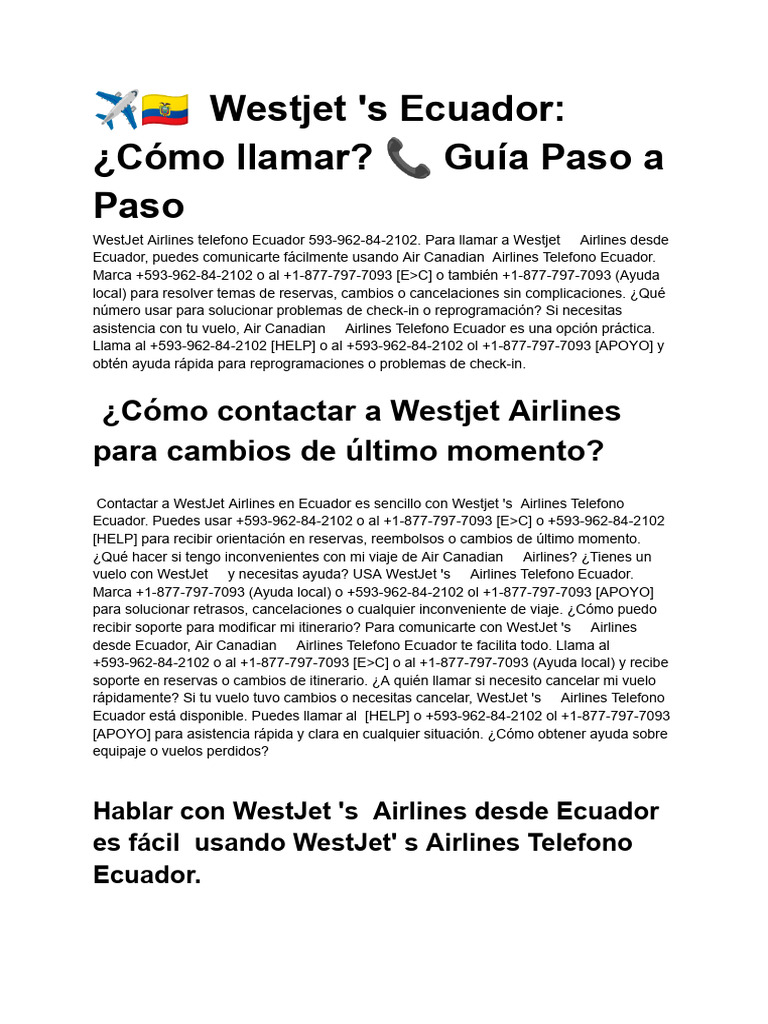 ✈️🇪🇨 Westjet 's Ecuador: ¿Cómo llamar? 📞 Guía Paso a Paso

WestJet Airlines telefono Ecuador 593-962-84-2102. Para llamar a Westjet Airlines desde Ecuador, puedes comunicarte fácilmente usando Air Canadian Airlines Telefono Ecuador. Marca +593-962-84-2102 o al +1-877-797-7093 [E>C] o también +1-877-797-7093 (Ayuda local) para resolver temas de reservas, cambios o cancelaciones sin complicaciones. ¿Qué número usar para solucionar problemas de check-in o reprogramación? Si necesitas asistencia con tu vuelo, Air Canadian Airlines Telefono Ecuador es una opción práctica. Llama al +593-962-84-2102 [HELP] o al +593-962-84-2102 ol +1-877-797-7093 [APOYO] y obtén ayuda rápida para reprogramaciones o problemas de check-in.

¿Cómo contactar a Westjet Airlines para cambios de último momento?

Contactar a WestJet Airlines en Ecuador es sencillo con Westjet 's Airlines Telefono Ecuador. Puedes usar +593-962-84-2102 o al +1-877-797-7093 [E>C] o +593-962-84-2102 [HELP] para recibir orientación en reservas, reembolsos o cambios de último momento. ¿Qué hacer si tengo inconvenientes con mi viaje de Air Canadian Airlines? ¿Tienes un vuelo con WestJet y necesitas ayuda? USA WestJet 's Airlines Telefono Ecuador. Marca +1-877-797-7093 (Ayuda local) o +593-962-84-2102 ol +1-877-797-7093 [APOYO] para solucionar retrasos, cancelaciones o cualquier inconveniente de viaje. ¿Cómo puedo recibir soporte para modificar mi itinerario? Para comunicarte con WestJet 's Airlines desde Ecuador, Air Canadian Airlines Telefono Ecuador te facilita todo. Llama al +593-962-84-2102 o al +1-877-797-7093 [E>C] o al +1-877-797-7093 (Ayuda local) y recibe soporte en reservas o cambios de itinerario. ¿A quién llamar si necesito cancelar mi vuelo rápidamente? Si tu vuelo tuvo cambios o necesitas cancelar, WestJet 's Airlines Telefono Ecuador está disponible. Puedes llamar al [HELP] o +593-962-84-2102 ol +1-877-797-7093 [APOYO] para asistencia rápida y clara en cualquier situación. ¿Cómo obtener ayuda sobre equipaje o vuelos perdidos?

Hablar con WestJet 's Airlines desde Ecuador es fácil usando WestJet' s Airlines Telefono Ecuador.